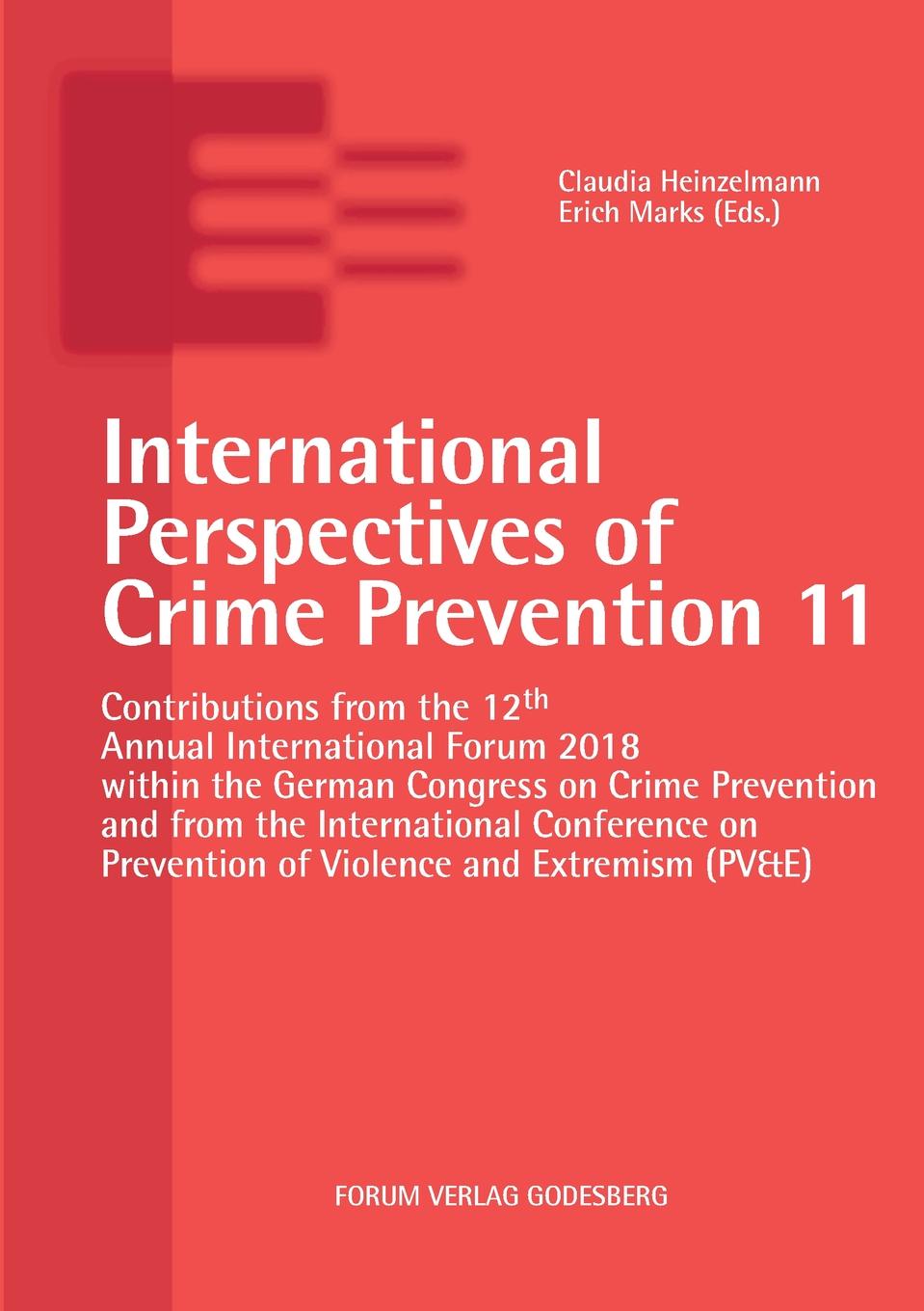 Claudia Heinzelmann
Erich Marks (Eds.)

International Perspectives of Crime Prevention 11

Contributions from the 12th Annual International Forum 2018 within the German Congress on Crime Prevention and from the International Conference on Prevention of Violence and Extremism (PV&E)

FORUM VERLAG GODESBERG